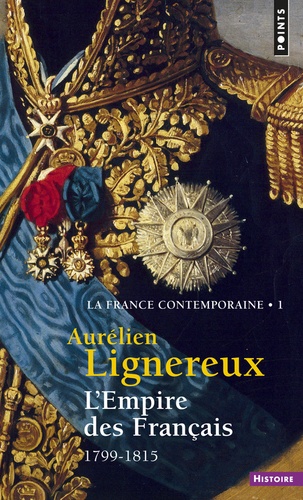 POINTS

LA FRANCE CONTEMPORAINE • 1

Aurélien
Lignereux

L'Empire
des Français

1799-1815

HISTOIRE